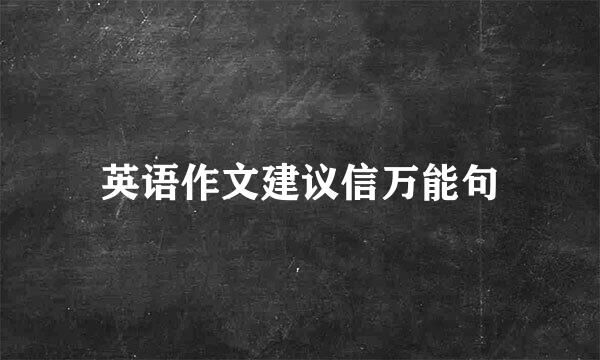 英语作文建议信万能句